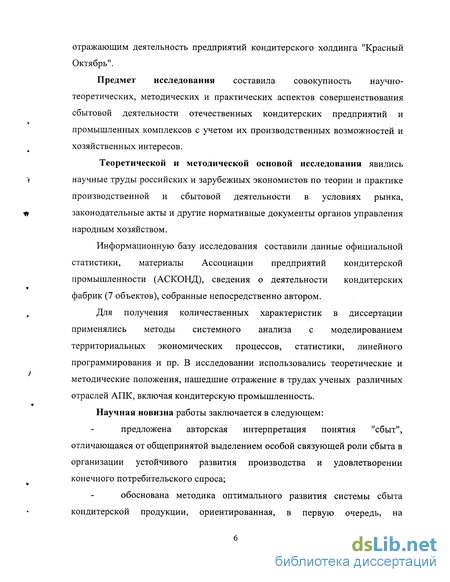 отражающим деятельность предприятий кондитерского холдинга "Красный Октябрь".

Предмет исследования составила совокупность научно-теоретических, методических и практических аспектов совершенствования сбытовой деятельности отечественных кондитерских предприятий и промышленных комплексов с учетом их производственных возможностей и хозяйственных интересов.

Теоретической и методической основой исследования явились научные труды российских и зарубежных экономистов по теории и практике производственной и сбытовой деятельности в условиях рынка, законодательные акты и другие нормативные документы органов управления народным хозяйством.

Информационную базу исследования составили данные официальной статистики, материалы Ассоциации предприятий кондитерской промышленности (АСКОНД), сведения о деятельности кондитерских фабрик (7 объектов), собранные непосредственно автором.

Для получения количественных характеристик в диссертации применялись методы системного анализа с моделированием территориальных экономических процессов, статистики, линейного программирования и пр. В исследовании использовались теоретические и методические положения, нашедшие отражение в трудах ученых различных отраслей АПК, включая кондитерскую промышленность.

Научная новизна работы заключается в следующем:

- предложена авторская интерпретация понятия "сбыт", отличающаяся от общепринятой выделением особой связующей роли сбыта в организации устойчивого развития производства и удовлетворении конечного потребительского спроса;

- обоснована методика оптимального развития системы сбыта кондитерской продукции, ориентированная, в первую очередь, на

6

dsLib.net
библиотека диссертаций